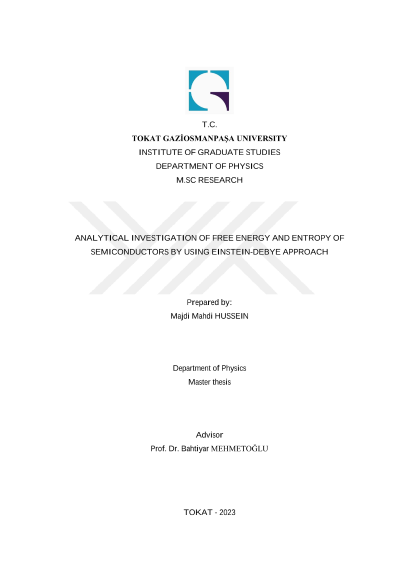 T.C.
TOKAT GAZİOSMANPAŞA UNIVERSITY
INSTITUTE OF GRADUATE STUDIES
DEPARTMENT OF PHYSICS
M.SC RESEARCH

ANALYTICAL INVESTIGATION OF FREE ENERGY AND ENTROPY OF SEMICONDUCTORS BY USING EINSTEIN-DEBYE APPROACH

Prepared by:
Majdi Mahdi HUSSEIN

Department of Physics
Master thesis

Advisor
Prof. Dr. Bahtiyar MEHMETOĞLU

TOKAT - 2023